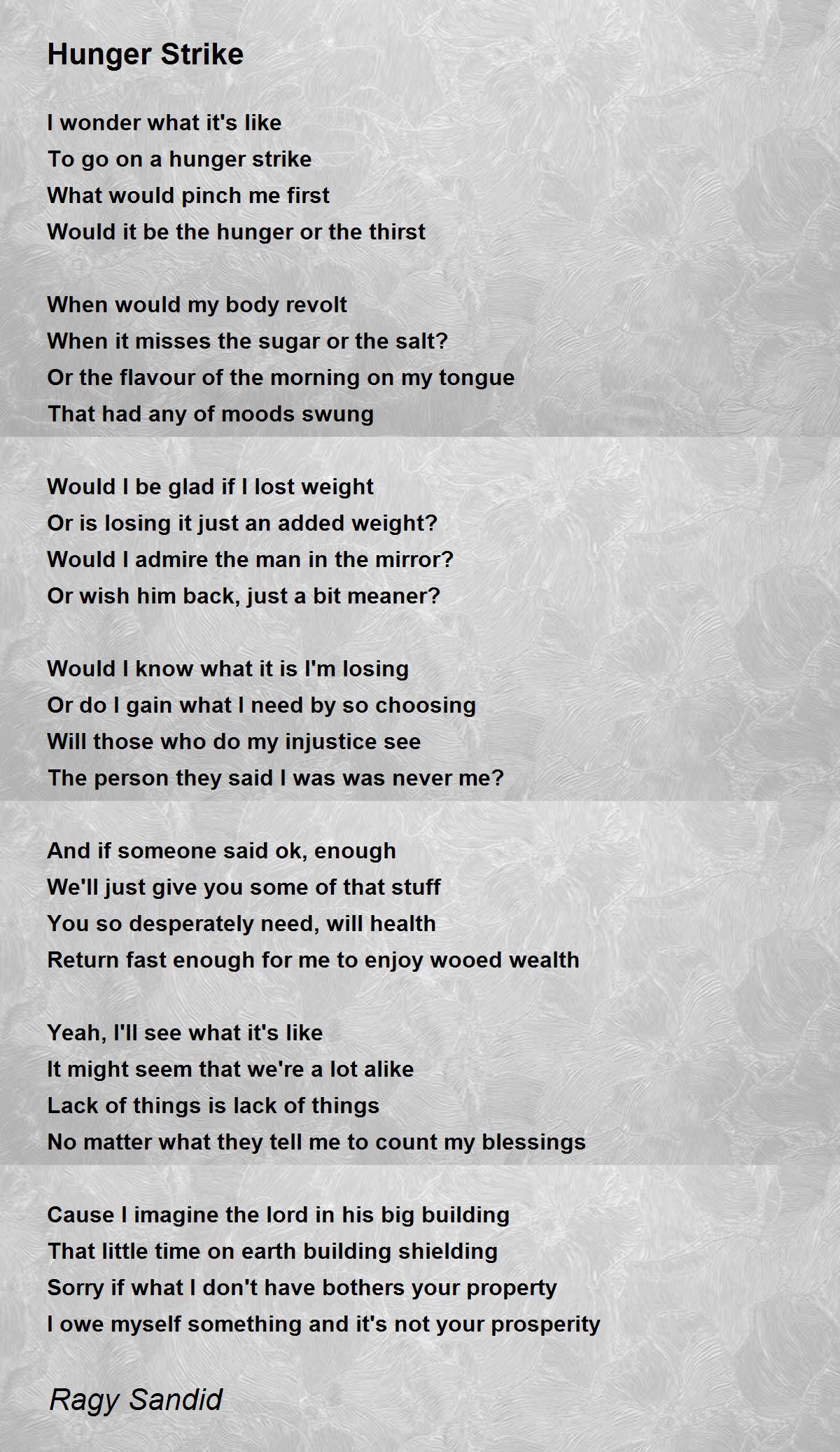 Hunger Strike

I wonder what it's like
To go on a hunger strike
What would pinch me first
Would it be the hunger or the thirst

When would my body revolt
When it misses the sugar or the salt?
Or the flavour of the morning on my tongue
That had any of moods swung

Would I be glad if I lost weight
Or is losing it just an added weight?
Would I admire the man in the mirror?
Or wish him back, just a bit meaner?

Would I know what it is I'm losing
Or do I gain what I need by so choosing
Will those who do my injustice see
The person they said I was was never me?

And if someone said ok, enough
We'll just give you some of that stuff
You so desperately need, will health
Return fast enough for me to enjoy wooed wealth

Yeah, I'll see what it's like
It might seem that we're a lot alike
Lack of things is lack of things
No matter what they tell me to count my blessings

Cause I imagine the lord in his big building
That little time on earth building shielding
Sorry if what I don't have bothers your property
I owe myself something and it's not your prosperity

Ragy Sandid